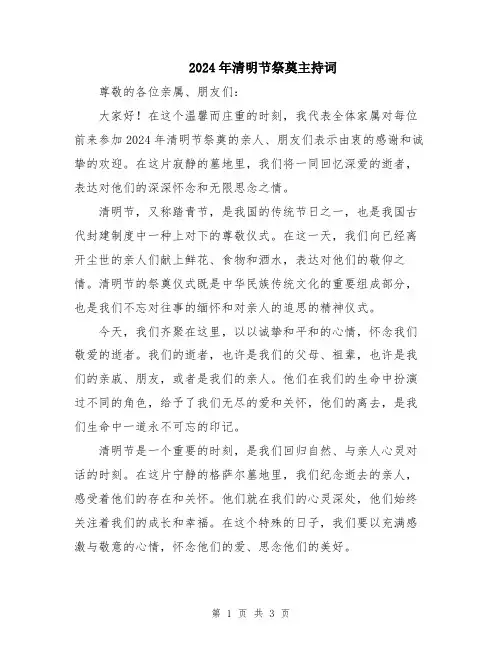 2024年清明节祭奠主持词

尊敬的各位亲属、朋友们:

大家好!在这个温馨而庄重的时刻，我代表全体家属对每位前来参加2024年清明节祭奠的亲人、朋友们表示由衷的感谢和诚挚的欢迎。在这片寂静的墓地里，我们将一同回忆深爱的逝者，表达对他们的深深怀念和无限思念之情。

清明节，又称踏青节，是我国的传统节日之一，也是我国古代封建制度中一种上对下的尊敬仪式。在这一天，我们向已经离开尘世的亲人们献上鲜花、食物和酒水，表达对他们的敬仰之情。清明节的祭奠仪式既是中华民族传统文化的重要组成部分，也是我们不忘对往事的缅怀和对亲人的追思的精神仪式。

今天，我们齐聚在这里，以以诚挚和平和的心情，怀念我们敬爱的逝者。我们的逝者，也许是我们的父母、祖辈，也许是我们的亲戚、朋友，或者是我们的亲人。他们在我们的生命中扮演过不同的角色，给予了我们无尽的爱和关怀，他们的离去，是我们生命中一道永不可忘的印记。

清明节是一个重要的时刻，是我们回归自然、与亲人心灵对话的时刻。在这片宁静的格萨尔墓地里，我们纪念逝去的亲人，感受着他们的存在和关怀。他们就在我们的心灵深处，他们始终关注着我们的成长和幸福。在这个特殊的日子，我们要以充满感激与敬意的心情，怀念他们的爱、思念他们的美好。

第 1 页 共 3 页